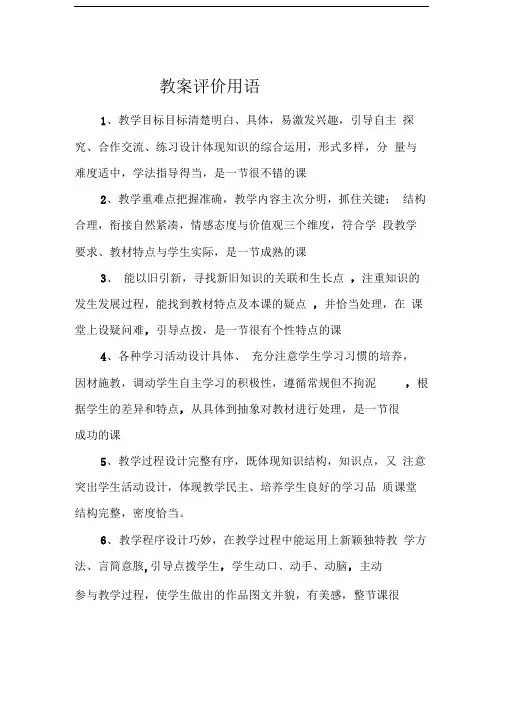 教案评价用语

1、教学目标目标清楚明白、具体，易激发兴趣，引导自主 探究、合作交流、练习设计体现知识的综合运用，形式多样，分 量与难度适中，学法指导得当，是一节很不错的课

2、教学重难点把握准确，教学内容主次分明，抓住关键； 结构合理，衔接自然紧凑，情感态度与价值观三个维度，符合学 段教学要求、教材特点与学生实际，是一节成熟的课

3、 能以旧引新，寻找新旧知识的关联和生长点 ，注重知识的发生发展过程，能找到教材特点及本课的疑点 ，并恰当处理，在 课堂上设疑问难，引导点拨，是一节很有个性特点的课

4、各种学习活动设计具体、 充分注意学生学习习惯的培养，因材施教，调动学生自主学习的积极性，遵循常规但不拘泥 ，根据学生的差异和特点，从具体到抽象对教材进行处理，是一节很成功的课

5、教学过程设计完整有序，既体现知识结构，知识点，又 注意突出学生活动设计，体现教学民主、培养学生良好的学习品 质课堂结构完整，密度恰当。

6、教学程序设计巧妙，在教学过程中能运用上新颖独特教 学方法、言简意赅,引导点拨学生，学生动口、动手、动脑，主动参与教学过程，使学生做出的作品图文并貌，有美感，整节课很